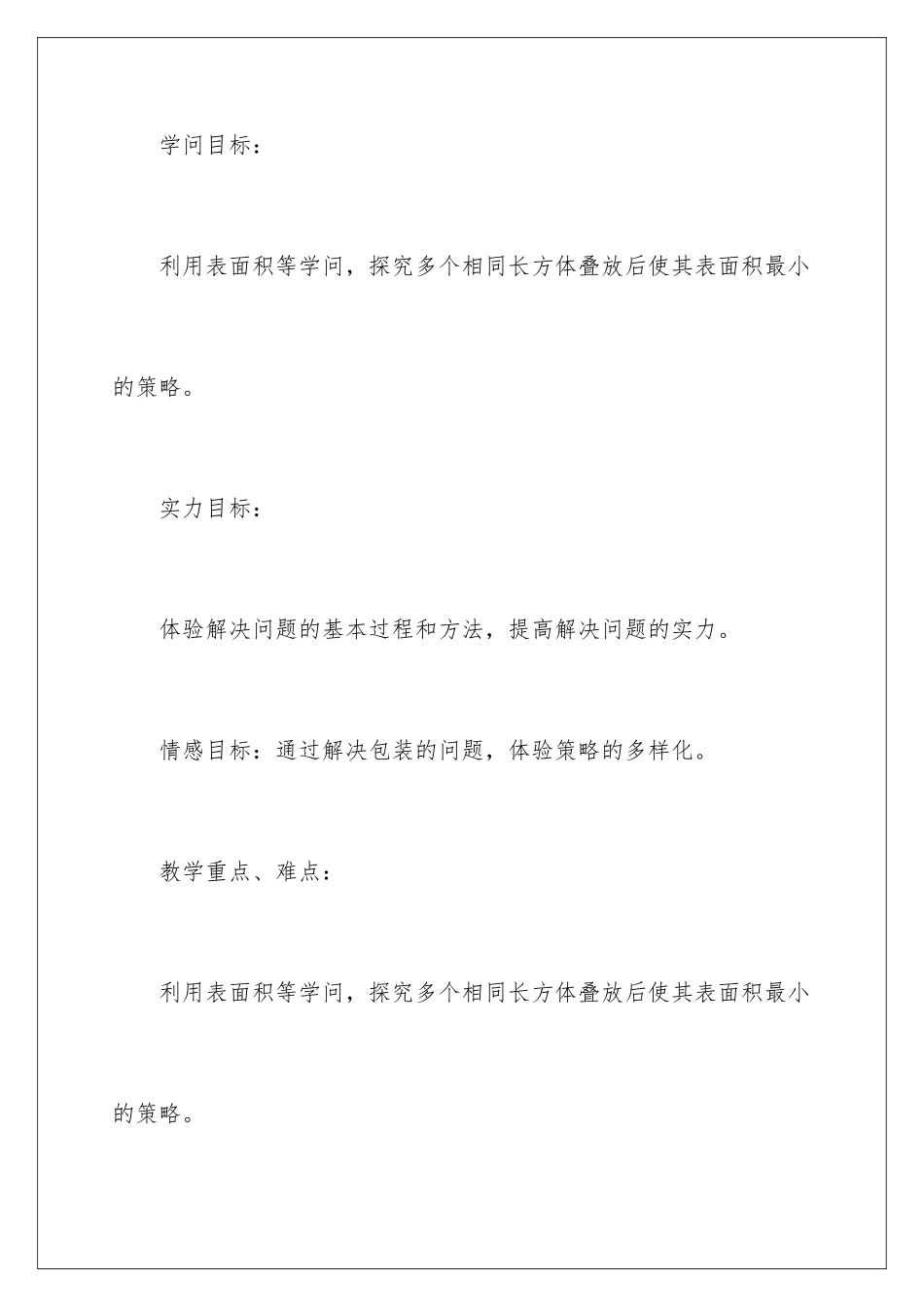 学问目标：

利用表面积等学问，探究多个相同长方体叠放后使其表面积最小的策略。

实力目标：

体验解决问题的基本过程和方法，提高解决问题的实力。

情感目标：通过解决包装的问题，体验策略的多样化。

教学重点、难点：

利用表面积等学问，探究多个相同长方体叠放后使其表面积最小的策略。